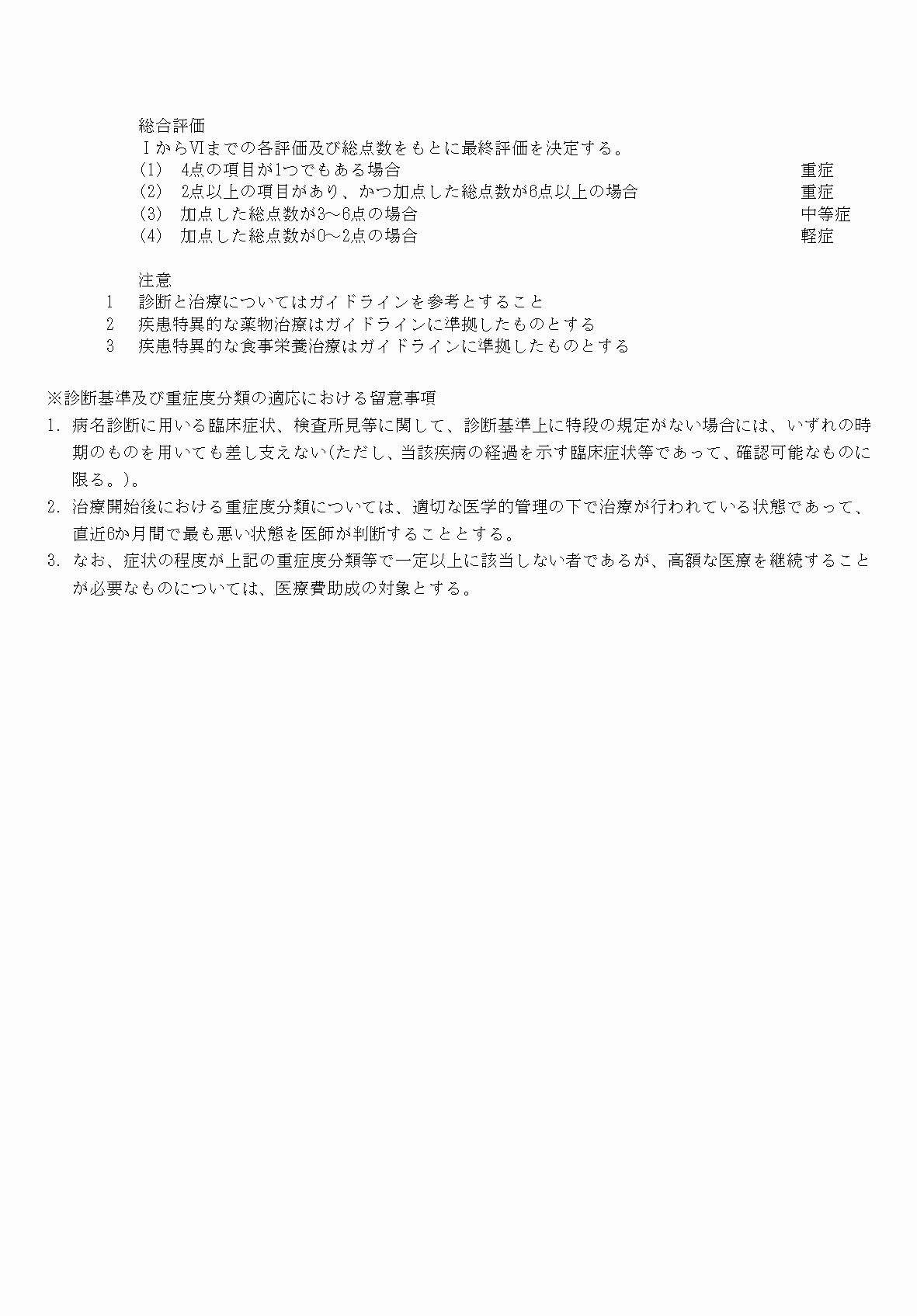 総合評価
ⅠからⅥまでの各評価及び総点数をもとに最終評価を決定する。
(1)　4点の項目が1つでもある場合　重症
(2)　2点以上の項目があり、かつ加点した総点数が6点以上の場合　重症
(3)　加点した総点数が3～6点の場合　中等症
(4)　加点した総点数が0～2点の場合　軽症

注意
1　診断と治療についてはガイドラインを参考とすること
2　疾患特異的な薬物治療はガイドラインに準拠したものとする
3　疾患特異的な食事栄養治療はガイドラインに準拠したものとする

※診断基準及び重症度分類の適応における留意事項
1. 病名診断に用いる臨床症状、検査所見等に関して、診断基準上に特段の規定がない場合には、いずれの時期のものを用いても差し支えない(ただし、当該疾病の経過を示す臨床症状等であって、確認可能なものに限る。)。
2. 治療開始後における重症度分類については、適切な医学的管理の下で治療が行われている状態であって、直近6か月間で最も悪い状態を医師が判断することとする。
3. なお、症状の程度が上記の重症度分類等で一定以上に該当しない者であるが、高額な医療を継続することが必要なものについては、医療費助成の対象とする。